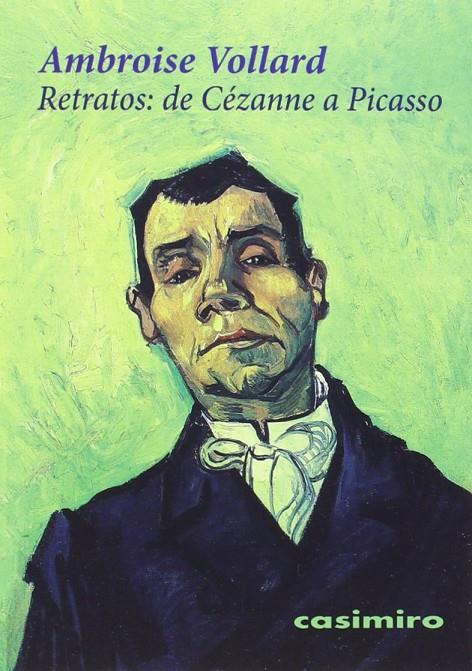 Ambroise Vollard
Retratos: de Cézanne a Picasso

casimiro